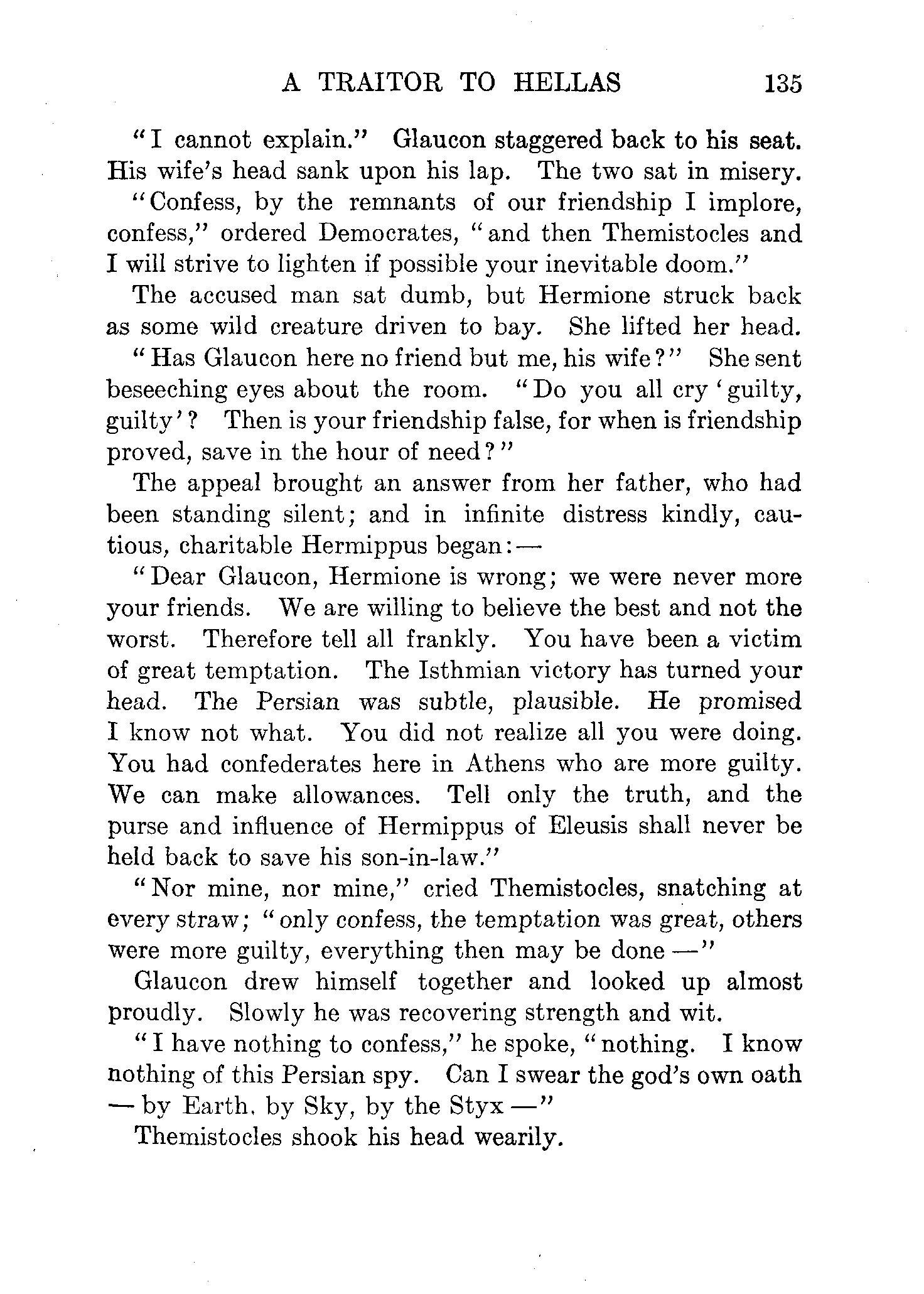 A TRAITOR TO HELLAS 135

"I cannot explain." Glaucon staggered back to his seat. His wife's head sank upon his lap. The two sat in misery.

"Confess, by the remnants of our friendship I implore, confess," ordered Democrates, "and then Themistocles and I will strive to lighten if possible your inevitable doom."

The accused man sat dumb, but Hermione struck back as some wild creature driven to bay. She lifted her head.

"Has Glaucon here no friend but me, his wife?" She sent beseeching eyes about the room. "Do you all cry 'guilty, guilty'? Then is your friendship false, for when is friendship proved, save in the hour of need?"

The appeal brought an answer from her father, who had been standing silent; and in infinite distress kindly, cautious, charitable Hermippus began:—

"Dear Glaucon, Hermione is wrong; we were never more your friends. We are willing to believe the best and not the worst. Therefore tell all frankly. You have been a victim of great temptation. The Isthmian victory has turned your head. The Persian was subtle, plausible. He promised I know not what. You did not realize all you were doing. You had confederates here in Athens who are more guilty. We can make allowances. Tell only the truth, and the purse and influence of Hermippus of Eleusis shall never be held back to save his son-in-law."

"Nor mine, nor mine," cried Themistocles, snatching at every straw; "only confess, the temptation was great, others were more guilty, everything then may be done—"

Glaucon drew himself together and looked up almost proudly. Slowly he was recovering strength and wit.

"I have nothing to confess," he spoke, "nothing. I know nothing of this Persian spy. Can I swear the god's own oath — by Earth, by Sky, by the Styx—"

Themistocles shook his head wearily.